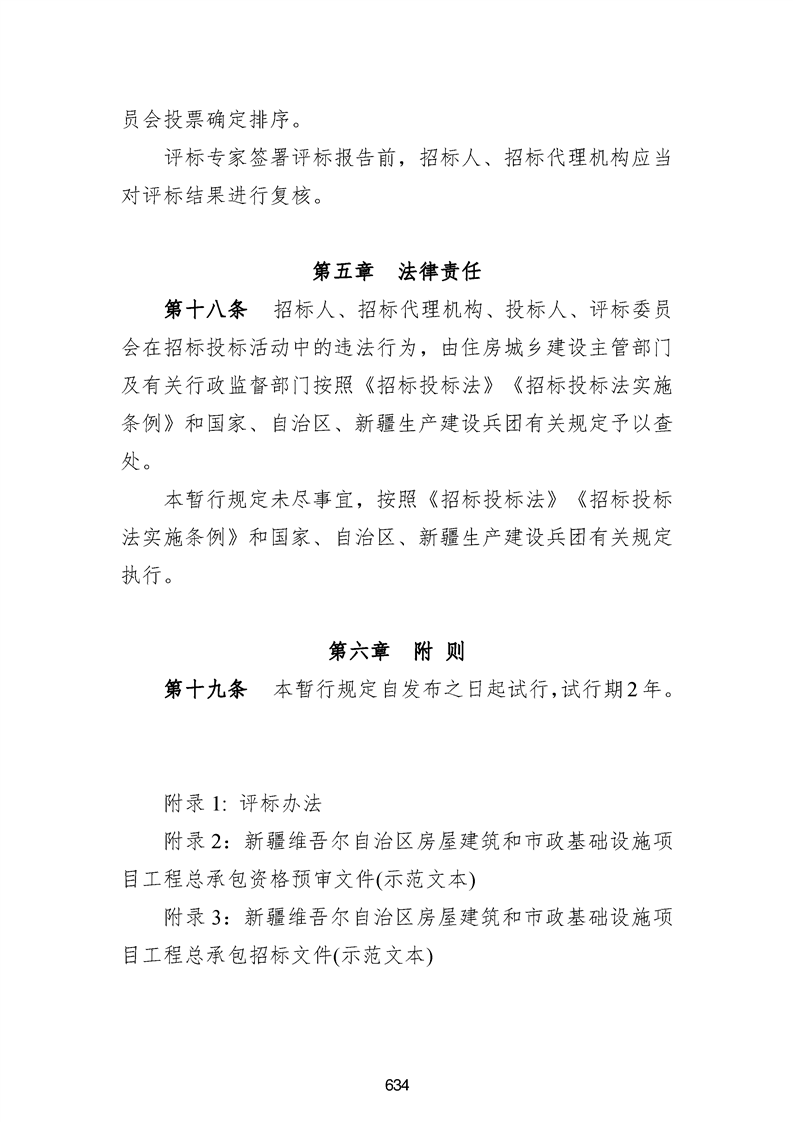 员会投票确定排序。

评标专家签署评标报告前，招标人、招标代理机构应当对评标结果进行复核。

第五章　法律责任

第十八条　招标人、招标代理机构、投标人、评标委员会在招标投标活动中的违法行为，由住房城乡建设主管部门及有关行政监督部门按照《招标投标法》《招标投标法实施条例》和国家、自治区、新疆生产建设兵团有关规定予以查处。

本暂行规定未尽事宜，按照《招标投标法》《招标投标法实施条例》和国家、自治区、新疆生产建设兵团有关规定执行。

第六章　附 则

第十九条　本暂行规定自发布之日起试行，试行期2年。

附录 1: 评标办法

附录 2：新疆维吾尔自治区房屋建筑和市政基础设施项目工程总承包资格预审文件(示范文本)

附录 3：新疆维吾尔自治区房屋建筑和市政基础设施项目工程总承包招标文件(示范文本)

634